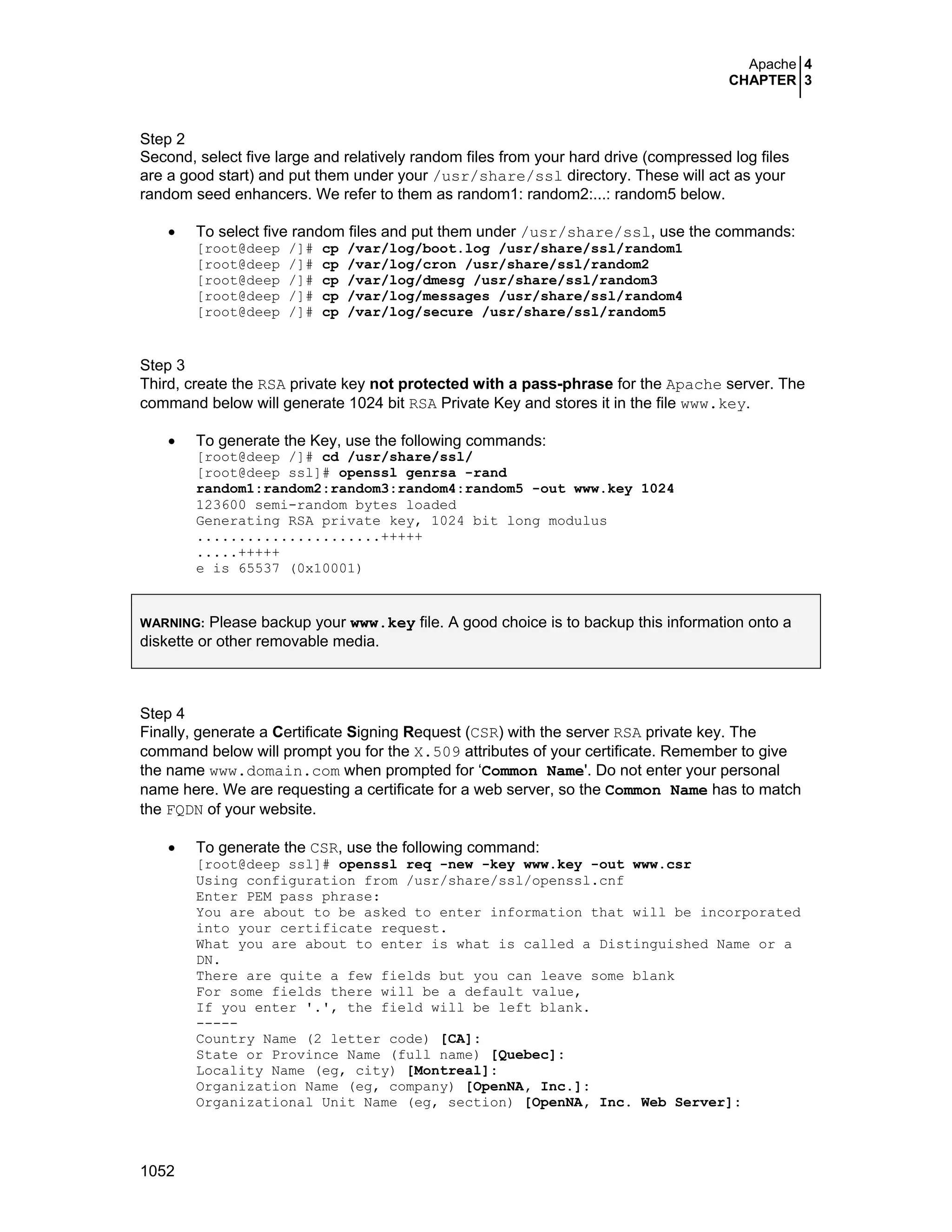 Apache 4
CHAPTER 3

Step 2
Second, select five large and relatively random files from your hard drive (compressed log files are a good start) and put them under your /usr/share/ssl directory. These will act as your random seed enhancers. We refer to them as random1: random2:...: random5 below.

• To select five random files and put them under /usr/share/ssl, use the commands:
[root@deep /]# cp /var/log/boot.log /usr/share/ssl/random1
[root@deep /]# cp /var/log/cron /usr/share/ssl/random2
[root@deep /]# cp /var/log/dmesg /usr/share/ssl/random3
[root@deep /]# cp /var/log/messages /usr/share/ssl/random4
[root@deep /]# cp /var/log/secure /usr/share/ssl/random5

Step 3
Third, create the RSA private key not protected with a pass-phrase for the Apache server. The command below will generate 1024 bit RSA Private Key and stores it in the file www.key.

• To generate the Key, use the following commands:
[root@deep /]# cd /usr/share/ssl/
[root@deep ssl]# openssl genrsa -rand random1:random2:random3:random4:random5 -out www.key 1024
123600 semi-random bytes loaded
Generating RSA private key, 1024 bit long modulus
......................+++++
.....+++++
e is 65537 (0x10001)

WARNING: Please backup your www.key file. A good choice is to backup this information onto a diskette or other removable media.

Step 4
Finally, generate a Certificate Signing Request (CSR) with the server RSA private key. The command below will prompt you for the X.509 attributes of your certificate. Remember to give the name www.domain.com when prompted for 'Common Name'. Do not enter your personal name here. We are requesting a certificate for a web server, so the Common Name has to match the FQDN of your website.

• To generate the CSR, use the following command:
[root@deep ssl]# openssl req -new -key www.key -out www.csr
Using configuration from /usr/share/ssl/openssl.cnf
Enter PEM pass phrase:
You are about to be asked to enter information that will be incorporated into your certificate request.
What you are about to enter is what is called a Distinguished Name or a DN.
There are quite a few fields but you can leave some blank
For some fields there will be a default value,
If you enter '.', the field will be left blank.
-----
Country Name (2 letter code) [CA]:
State or Province Name (full name) [Quebec]:
Locality Name (eg, city) [Montreal]:
Organization Name (eg, company) [OpenNA, Inc.]:
Organizational Unit Name (eg, section) [OpenNA, Inc. Web Server]:

1052